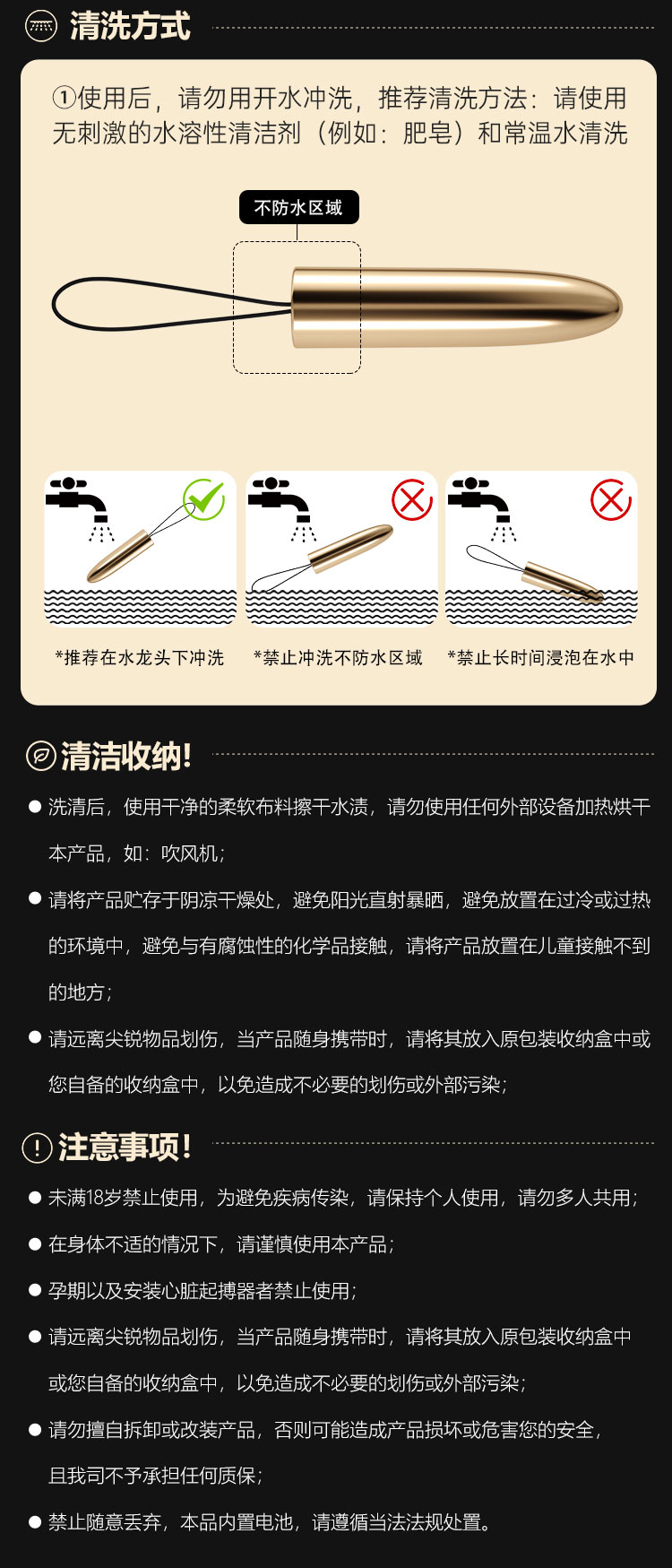 清洗方式

①使用后，请勿用开水冲洗，推荐清洗方法：请使用无刺激的水溶性清洁剂（例如：肥皂）和常温水清洗

不防水区域

*推荐在水龙头下冲洗

*禁止冲洗不防水区域

*禁止长时间浸泡在水中

清洁收纳!

● 洗清后，使用干净的柔软布料擦干水渍，请勿使用任何外部设备加热烘干本产品，如：吹风机；

● 请将产品贮存于阴凉干燥处，避免阳光直射暴晒，避免放置在过冷或过热的环境中，避免与有腐蚀性的化学品接触，请将产品放置在儿童接触不到的地方；

● 请远离尖锐物品划伤，当产品随身携带时，请将其放入原包装收纳盒中或您自备的收纳盒中，以免造成不必要的划伤或外部污染；

注意事项!

● 未满18岁禁止使用，为避免疾病传染，请保持个人使用，请勿多人共用；

● 在身体不适的情况下，请谨慎使用本产品；

● 孕期以及安装心脏起搏器者禁止使用；

● 请远离尖锐物品划伤，当产品随身携带时，请将其放入原包装收纳盒中或您自备的收纳盒中，以免造成不必要的划伤或外部污染；

● 请勿擅自拆卸或改装产品，否则可能造成产品损坏或危害您的安全，且我司不予承担任何质保；

● 禁止随意丢弃，本品内置电池，请遵循当法法规处置。